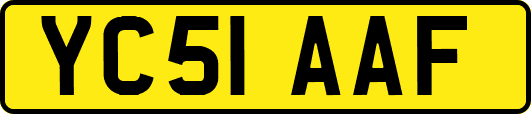 YC51 AAF